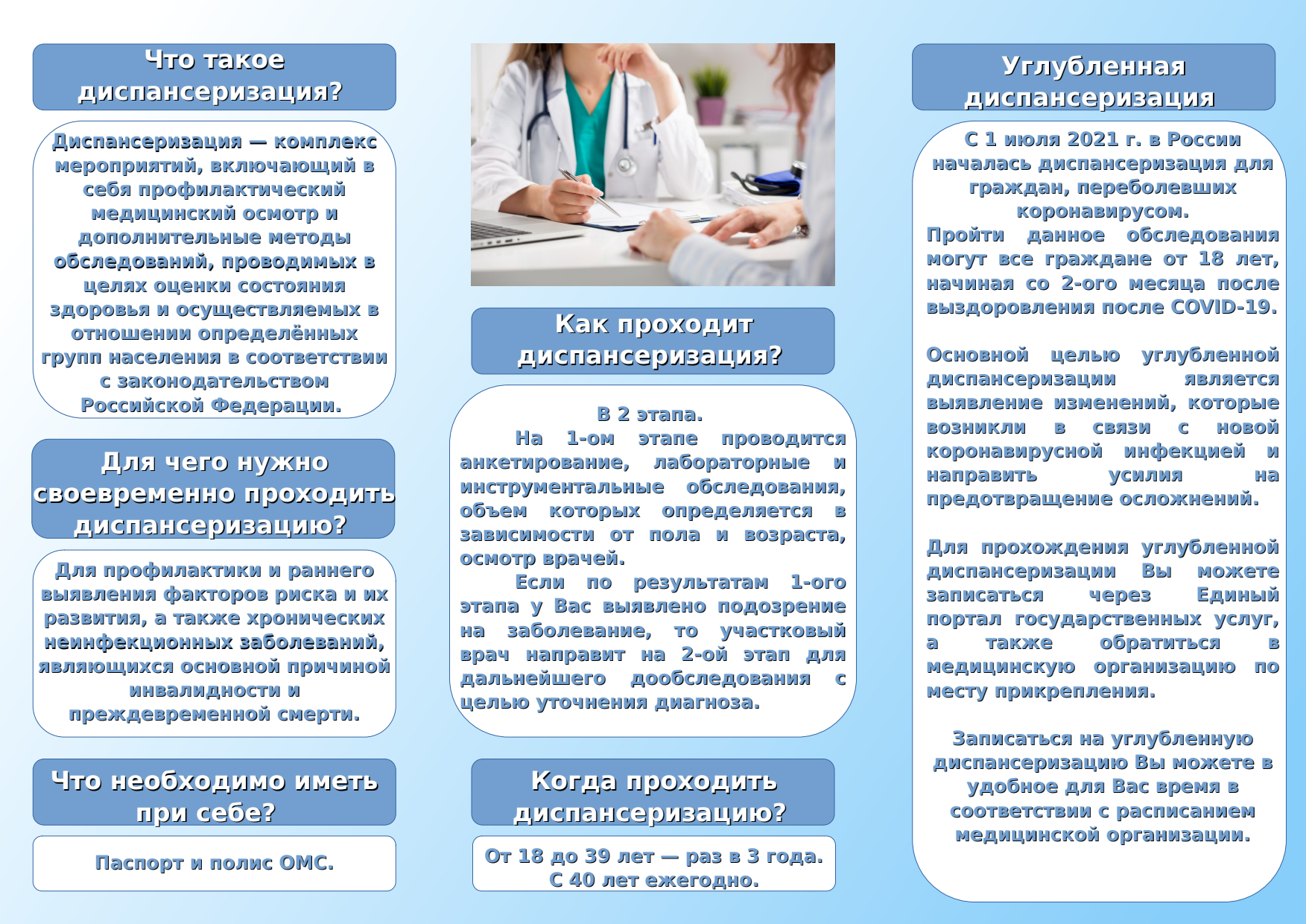 Что такое диспансеризация?

Диспансеризация — комплекс мероприятий, включающий в себя профилактический медицинский осмотр и дополнительные методы обследований, проводимых в целях оценки состояния здоровья и осуществляемых в отношении определённых групп населения в соответствии с законодательством Российской Федерации.

Для чего нужно своевременно проходить диспансеризацию?

Для профилактики и раннего выявления факторов риска и их развития, а также хронических неинфекционных заболеваний, являющихся основной причиной инвалидности и преждевременной смерти.

Что необходимо иметь при себе?

Паспорт и полис ОМС.

Как проходит диспансеризация?

В 2 этапа.

На 1-ом этапе проводится анкетирование, лабораторные и инструментальные обследования, объем которых определяется в зависимости от пола и возраста, осмотр врачей.

Если по результатам 1-ого этапа у Вас выявлено подозрение на заболевание, то участковый врач направит на 2-ой этап для дальнейшего дообследования с целью уточнения диагноза.

Когда проходить диспансеризацию?

От 18 до 39 лет — раз в 3 года.
С 40 лет ежегодно.

Углубленная диспансеризация

С 1 июля 2021 г. в России началась диспансеризация для граждан, переболевших коронавирусом.
Пройти данное обследования могут все граждане от 18 лет, начиная со 2-ого месяца после выздоровления после COVID-19.

Основной целью углубленной диспансеризации является выявление изменений, которые возникли в связи с новой коронавирусной инфекцией и направить усилия на предотвращение осложнений.

Для прохождения углубленной диспансеризации Вы можете записаться через Единый портал государственных услуг, а также обратиться в медицинскую организацию по месту прикрепления.

Записаться на углубленную диспансеризацию Вы можете в удобное для Вас время в соответствии с расписанием медицинской организации.